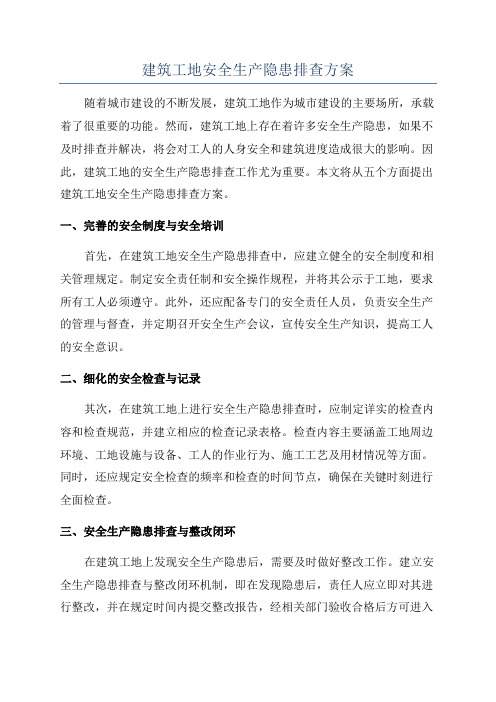 建筑工地安全生产隐患排查方案

随着城市建设的不断发展，建筑工地作为城市建设的主要场所，承载着了很重要的功能。然而，建筑工地上存在着许多安全生产隐患，如果不及时排查并解决，将会对工人的人身安全和建筑进度造成很大的影响。因此，建筑工地的安全生产隐患排查工作尤为重要。本文将从五个方面提出建筑工地安全生产隐患排查方案。

一、完善的安全制度与安全培训

首先，在建筑工地安全生产隐患排查中，应建立健全的安全制度和相关管理规定。制定安全责任制和安全操作规程，并将其公示于工地，要求所有工人必须遵守。此外，还应配备专门的安全责任人员，负责安全生产的管理与督查，并定期召开安全生产会议，宣传安全生产知识，提高工人的安全意识。

二、细化的安全检查与记录

其次，在建筑工地上进行安全生产隐患排查时，应制定详实的检查内容和检查规范，并建立相应的检查记录表格。检查内容主要涵盖工地周边环境、工地设施与设备、工人的作业行为、施工工艺及用材情况等方面。同时，还应规定安全检查的频率和检查的时间节点，确保在关键时刻进行全面检查。

三、安全生产隐患排查与整改闭环

在建筑工地上发现安全生产隐患后，需要及时做好整改工作。建立安全生产隐患排查与整改闭环机制，即在发现隐患后，责任人应立即对其进行整改，并在规定时间内提交整改报告，经相关部门验收合格后方可进入